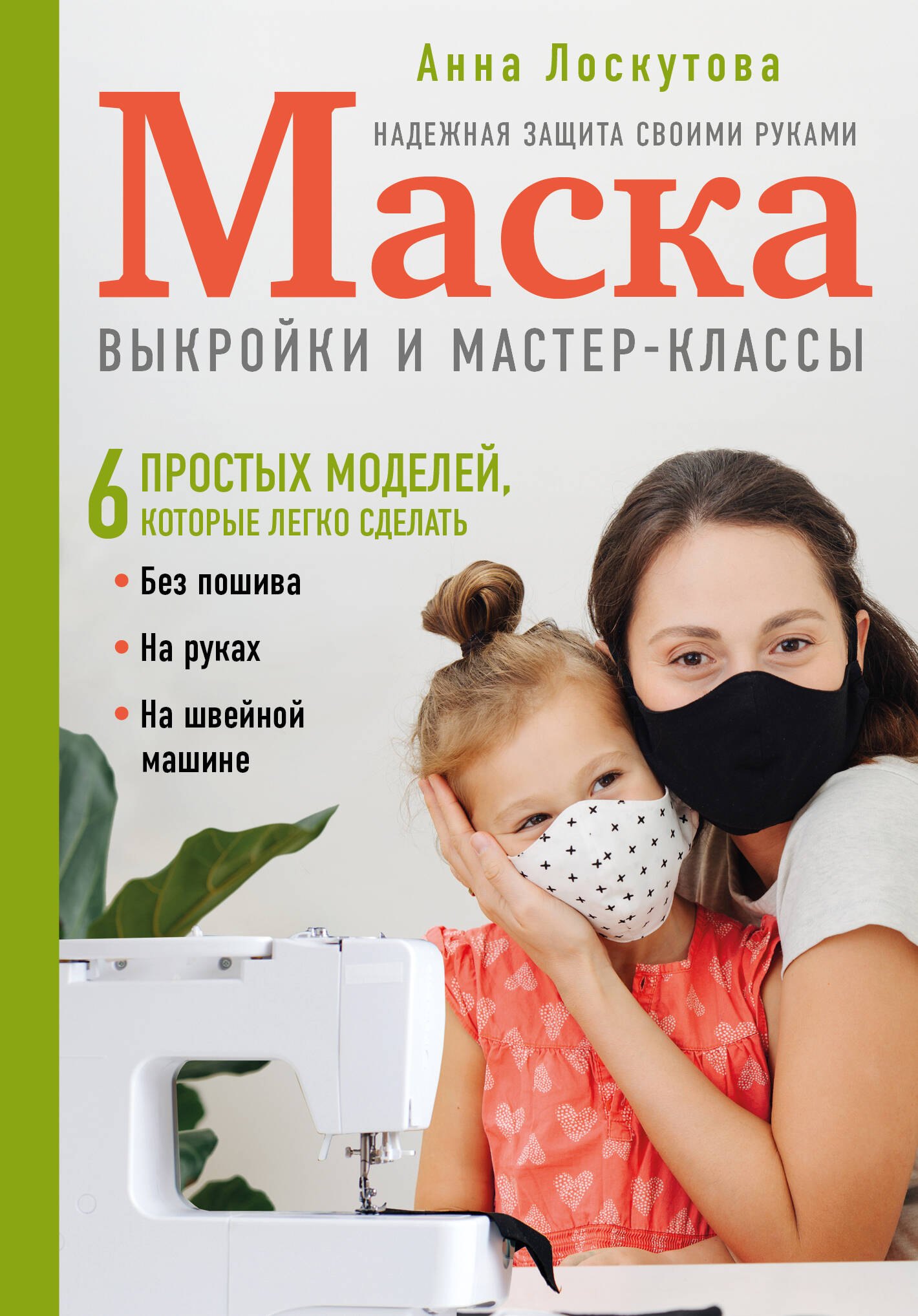 Анна Лоскутова

НАДЕЖНАЯ ЗАЩИТА СВОИМИ РУКАМИ

Маска

ВЫКРОЙКИ И МАСТЕР-КЛАССЫ

6 ПРОСТЫХ МОДЕЛЕЙ, КОТОРЫЕ ЛЕГКО СДЕЛАТЬ

• Без пошива

• На руках

• На швейной машине